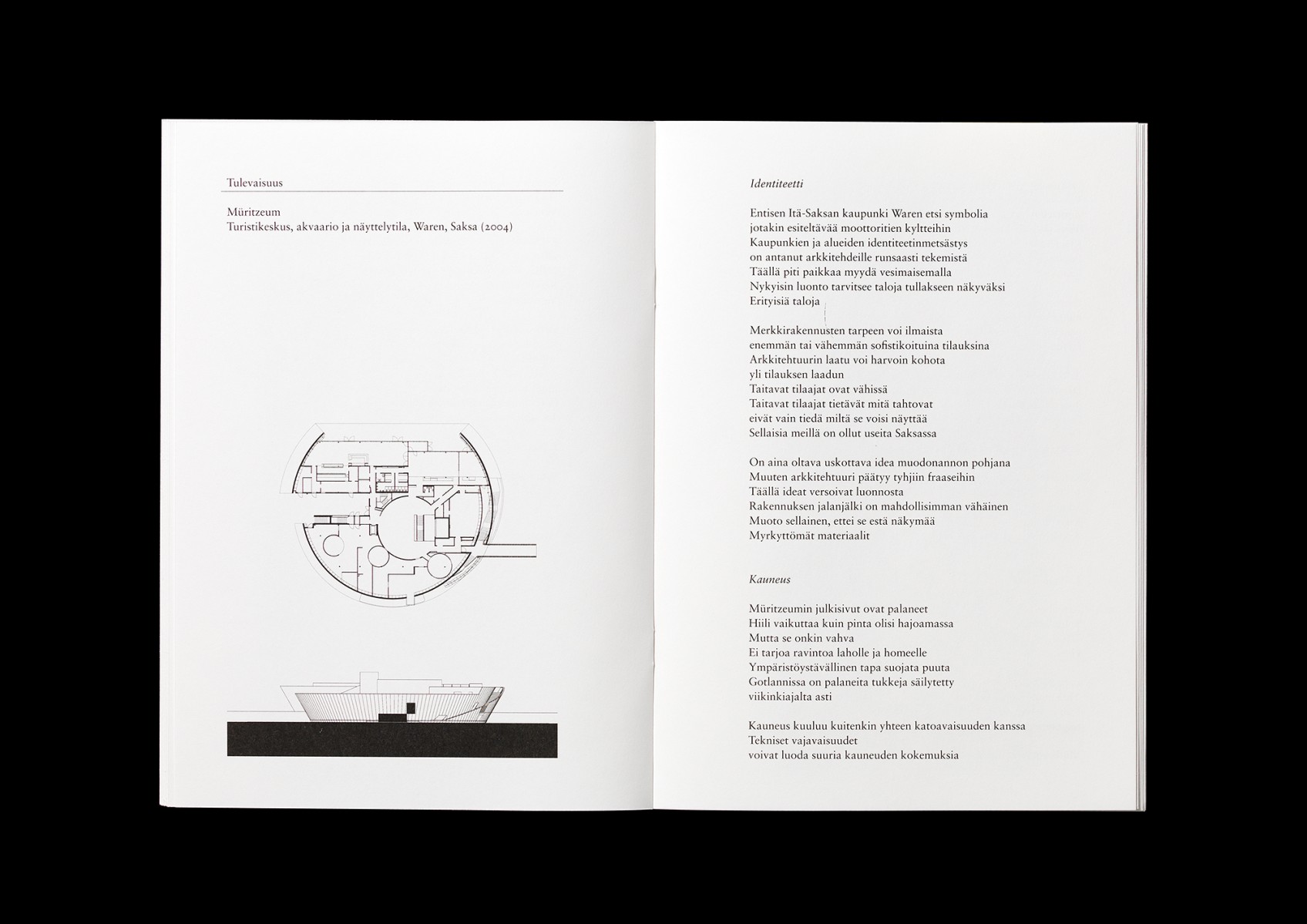 Tulevaisuus

Müritzeum
Turistikeskus, akvaario ja näyttelytila, Waren, Saksa (2004)

Identiteetti

Entisen Itä-Saksan kaupunki Waren etsi symbolia
jotakin esiteltävää moottoritien kyltteihin
Kaupunkien ja alueiden identiteetinmetsästys
on antanut arkkitehdeille runsaasti tekemistä
Täällä piti paikkaa myydä vesimaisemalla
Nykyisin luonto tarvitsee taloja tullakseen näkyväksi
Erityisiä taloja

Merkkirakennusten tarpeen voi ilmaista
enemmän tai vähemmän sofistikoituina tilauksina
Arkkitehtuurin laatu voi harvoin kohota
yli tilauksen laadun
Taitavat tilaajat ovat vähissä
Taitavat tilaajat tietävät mitä tahtovat
eivät vain tiedä miltä se voisi näyttää
Sellaisia meillä on ollut useita Saksassa

On aina oltava uskottava idea muodonannon pohjana
Muuten arkkitehtuuri päätyy tyhjiin fraaseihin
Täällä ideat versoivat luonnosta
Rakennuksen jalanjälki on mahdollisimman vähäinen
Muoto sellainen, ettei se estä näkymää
Myrkyttömät materiaalit

Kauneus

Müritzeumin julkisivut ovat palaneet
Hiili vaikuttaa kuin pinta olisi hajoamassa
Mutta se onkin vahva
Ei tarjoa ravintoa laholle ja homeelle
Ympäristöystävällinen tapa suojata puuta
Gotlannissa on palaneita tukkeja säilytetty
viikinkiajalta asti

Kauneus kuuluu kuitenkin yhteen katoavaisuuden kanssa
Tekniset vajavaisuudet
voivat luoda suuria kauneuden kokemuksia